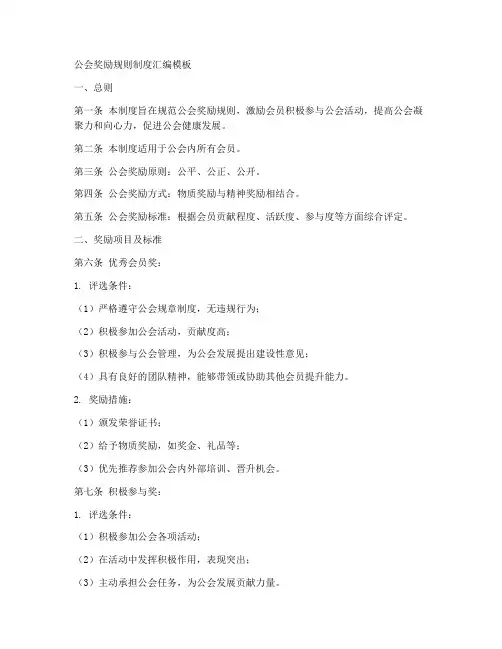 公会奖励规则制度汇编模板

一、总则

第一条 本制度旨在规范公会奖励规则，激励会员积极参与公会活动，提高公会凝聚力和向心力，促进公会健康发展。

第二条 本制度适用于公会内所有会员。

第三条 公会奖励原则：公平、公正、公开。

第四条 公会奖励方式：物质奖励与精神奖励相结合。

第五条 公会奖励标准：根据会员贡献程度、活跃度、参与度等方面综合评定。

二、奖励项目及标准

第六条 优秀会员奖：

1. 评选条件：

（1）严格遵守公会规章制度，无违规行为；

（2）积极参加公会活动，贡献度高；

（3）积极参与公会管理，为公会发展提出建设性意见；

（4）具有良好的团队精神，能够带领或协助其他会员提升能力。

2. 奖励措施：

（1）颁发荣誉证书；

（2）给予物质奖励，如奖金、礼品等；

（3）优先推荐参加公会内外部培训、晋升机会。

第七条 积极参与奖：

1. 评选条件：

（1）积极参加公会各项活动；

（2）在活动中发挥积极作用，表现突出；

（3）主动承担公会任务，为公会发展贡献力量。